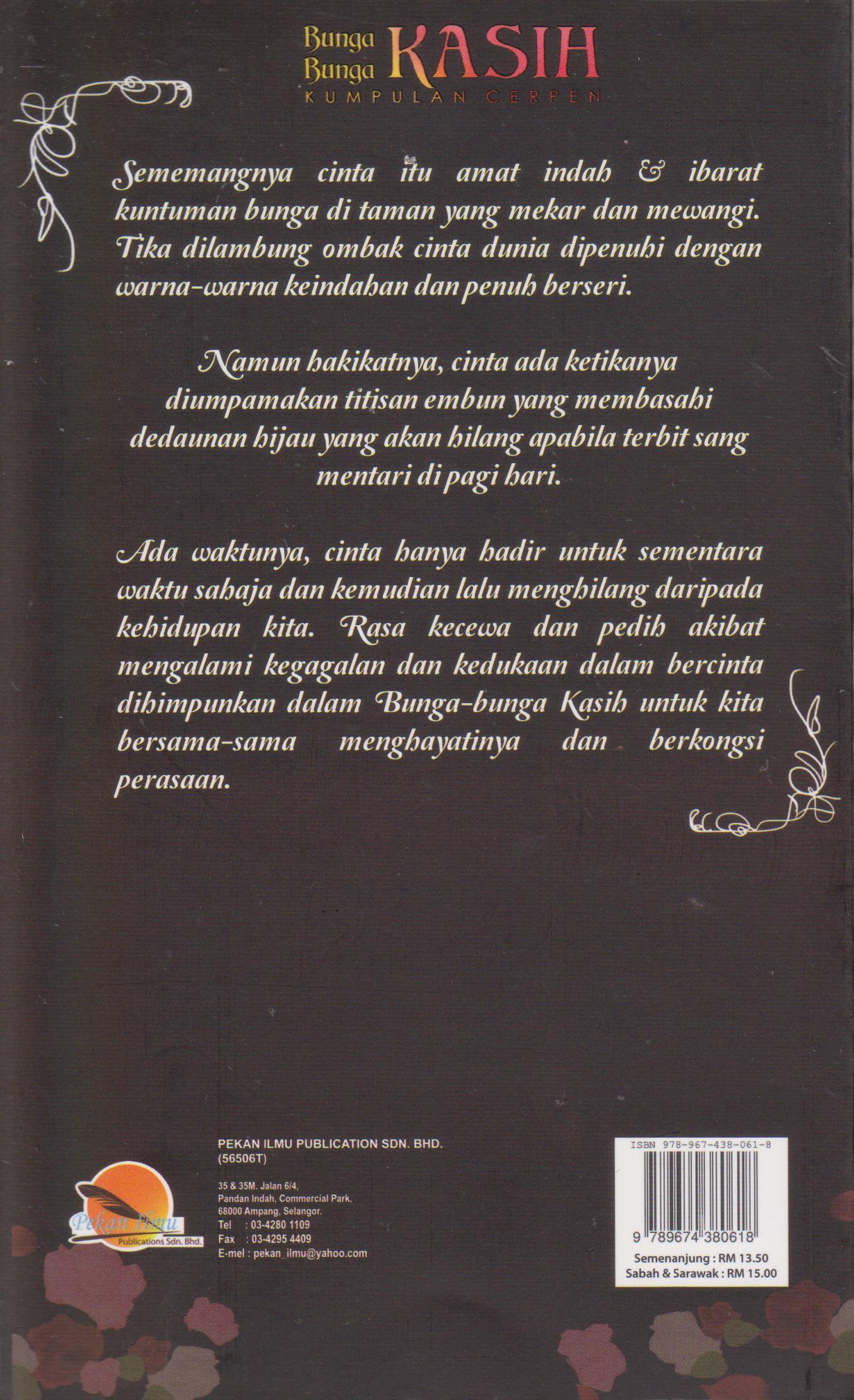 Bunga Bunga KASIH
KUMPULAN CERPEN

Sememangnya cinta itu amat indah & ibarat kuntuman bunga di taman yang mekar dan mewangi. Tika dilambung ombak cinta dunia dipenuhi dengan warna-warna keindahan dan penuh berseri.

Namun hakikatnya, cinta ada ketikanya diumpamakan titisan embun yang membasahi dedaunan hijau yang akan hilang apabila terbit sang mentari di pagi hari.

Ada waktunya, cinta hanya hadir untuk sementara waktu sahaja dan kemudian lalu menghilang daripada kehidupan kita. Rasa kecewa dan pedih akibat mengalami kegagalan dan kedukaan dalam bercinta dihimpunkan dalam Bunga-bunga Kasih untuk kita bersama-sama menghayatinya dan berkongsi perasaan.

Pekan Ilmu
Publications Sdn. Bhd.

PEKAN ILMU PUBLICATION SDN. BHD.
(56506T)

35 & 35M. Jalan 6/4,
Pandan Indah, Commercial Park,
68000 Ampang, Selangor.
Tel : 03-4280 1109
Fax : 03-4295 4409
E-mel : pekan_ilmu@yahoo.com

ISBN 978-967-438-061-8
9 789674 380618
Semenanjung : RM 13.50
Sabah & Sarawak : RM 15.00